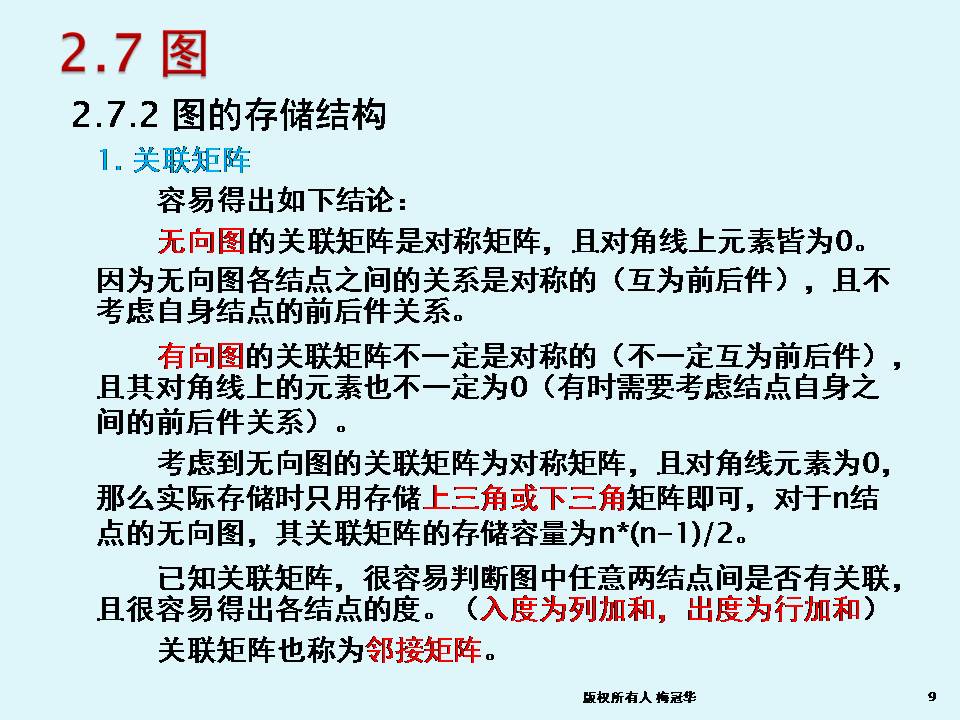 2.7 图

2.7.2 图的存储结构

1. 关联矩阵

容易得出如下结论：

无向图的关联矩阵是对称矩阵，且对角线上元素皆为0。因为无向图各结点之间的关系是对称的（互为前后件），且不考虑自身结点的前后件关系。

有向图的关联矩阵不一定是对称的（不一定互为前后件），且其对角线上的元素也不一定为0（有时需要考虑结点自身之间的前后件关系）。

考虑到无向图的关联矩阵为对称矩阵，且对角线元素为0，那么实际存储时只用存储上三角或下三角矩阵即可，对于n结点的无向图，其关联矩阵的存储容量为n*(n-1)/2。

已知关联矩阵，很容易判断图中任意两结点间是否有关联，且很容易得出各结点的度。（入度为列加和，出度为行加和）

关联矩阵也称为邻接矩阵。

版权所有人 梅冠华

9